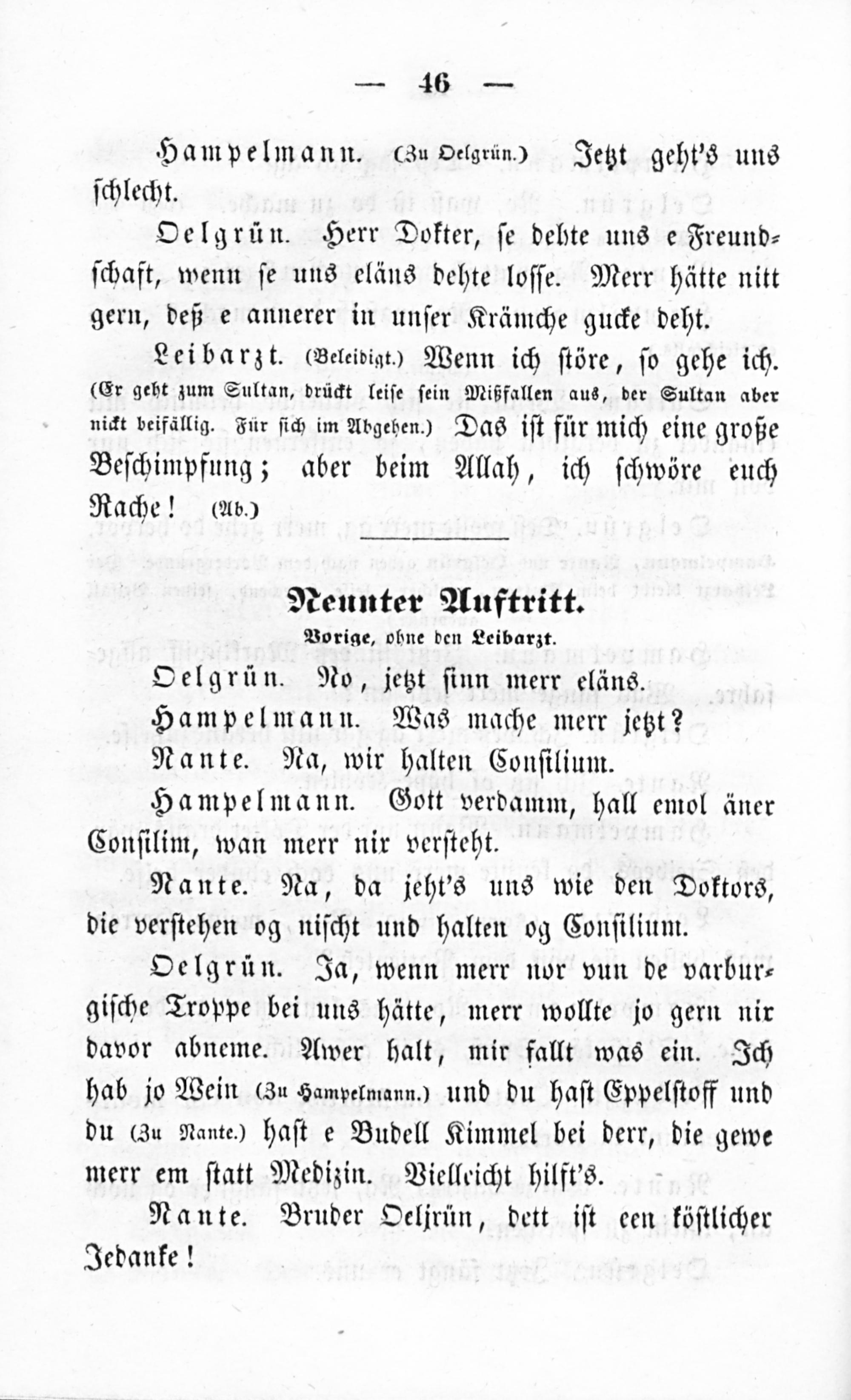 — 46 —

Hampelmann. (Zu Oelgrün.) Jetzt geht's uns schlecht.

Oelgrün. Herr Dokter, se dehte uns e Freundschaft, wenn se uns eläns dehte losse. Merr hätte nitt gern, deß e annerer in unser Krämche gucke deht.

Leibarzt. (Beleidigt.) Wenn ich störe, so gehe ich. (Er geht zum Sultan, drückt leise sein Mißfallen aus, der Sultan aber nickt beifällig. Für sich im Abgehen.) Das ist für mich eine große Beschimpfung; aber beim Allah, ich schwöre euch Rache! (Ab.)

Neunter Auftritt.

Vorige, ohne den Leibarzt.

Oelgrün. No, jetzt sinn merr eläns.

Hampelmann. Was mache merr jetzt?

Nante. Na, wir halten Consilium.

Hampelmann. Gott verdamm, hall emol äner Consilim, wan merr nix versteht.

Nante. Na, da jeht's uns wie den Doktors, die verstehen og nischt und halten og Consilium.

Oelgrün. Ja, wenn merr nor vun de varburgische Troppe bei uns hätte, merr wollte jo gern nix davor abneme. Awer halt, mir fallt was ein. Ich hab jo Wein (Zu Hampelmann.) und du hast Eppelstoff und du (Zu Nante.) hast e Budell Kimmel bei derr, die gewe merr em statt Medizin. Vielleicht hilft's.

Nante. Bruder Oeljrün, dett ist een köstlicher Jedanke!